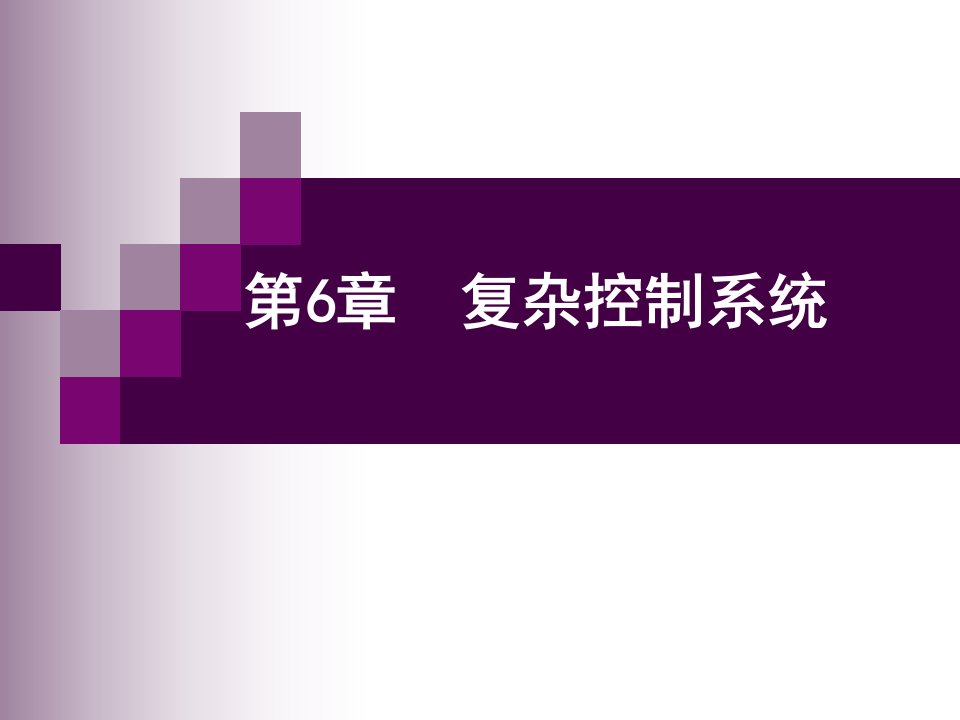 第6章　复杂控制系统